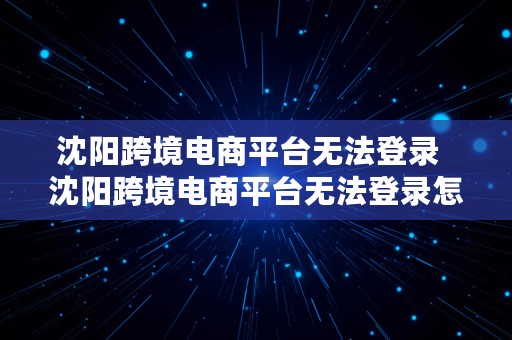 沈阳跨境电商平台无法登录
沈阳跨境电商平台无法登录怎